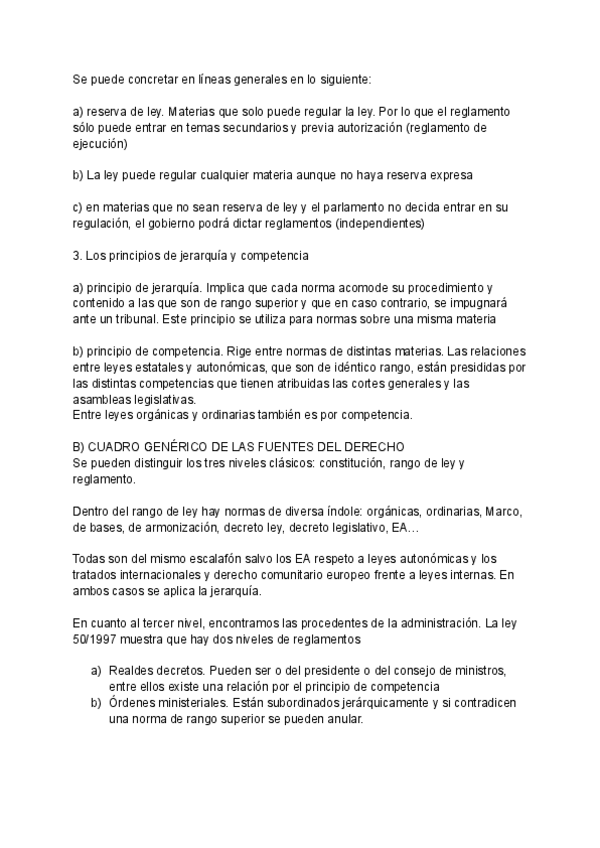 Se puede concretar en líneas generales en lo siguiente:

a) reserva de ley. Materias que solo puede regular la ley. Por lo que el reglamento sólo puede entrar en temas secundarios y previa autorización (reglamento de ejecución)

b) La ley puede regular cualquier materia aunque no haya reserva expresa

c) en materias que no sean reserva de ley y el parlamento no decida entrar en su regulación, el gobierno podrá dictar reglamentos (independientes)

3. Los principios de jerarquía y competencia

a) principio de jerarquía. Implica que cada norma acomode su procedimiento y contenido a las que son de rango superior y que en caso contrario, se impugnará ante un tribunal. Este principio se utiliza para normas sobre una misma materia

b) principio de competencia. Rige entre normas de distintas materias. Las relaciones entre leyes estatales y autonómicas, que son de idéntico rango, están presididas por las distintas competencias que tienen atribuidas las cortes generales y las asambleas legislativas.
Entre leyes orgánicas y ordinarias también es por competencia.

B) CUADRO GENÉRICO DE LAS FUENTES DEL DERECHO
Se pueden distinguir los tres niveles clásicos: constitución, rango de ley y reglamento.

Dentro del rango de ley hay normas de diversa índole: orgánicas, ordinarias, Marco, de bases, de armonización, decreto ley, decreto legislativo, EA…

Todas son del mismo escalafón salvo los EA respeto a leyes autonómicas y los tratados internacionales y derecho comunitario europeo frente a leyes internas. En ambos casos se aplica la jerarquía.

En cuanto al tercer nivel, encontramos las procedentes de la administración. La ley 50/1997 muestra que hay dos niveles de reglamentos

a) Realdes decretos. Pueden ser o del presidente o del consejo de ministros, entre ellos existe una relación por el principio de competencia
b) Órdenes ministeriales. Están subordinados jerárquicamente y si contradicen una norma de rango superior se pueden anular.